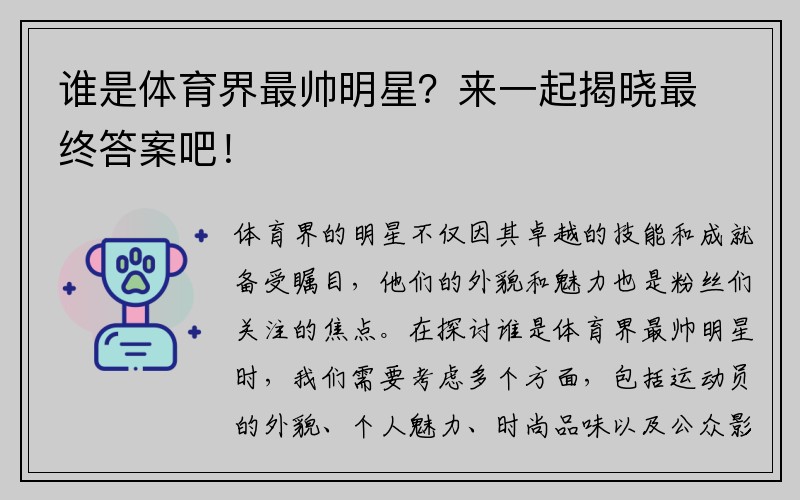 谁是体育界最帅明星？来一起揭晓最终答案吧！

体育界的明星不仅因其卓越的技能和成就备受瞩目，他们的外貌和魅力也是粉丝们关注的焦点。在探讨谁是体育界最帅明星时，我们需要考虑多个方面，包括运动员的外貌、个人魅力、时尚品味以及公众影